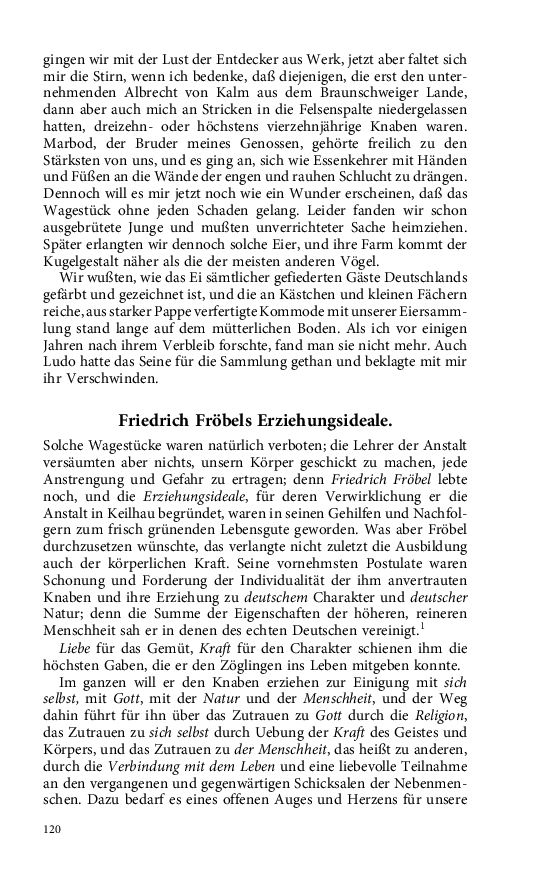 gingen wir mit der Lust der Entdecker aus Werk, jetzt aber faltet sich mir die Stirn, wenn ich bedenke, daß diejenigen, die erst den unternehmenden Albrecht von Kalm aus dem Braunschweiger Lande, dann aber auch mich an Stricken in die Felsenspalte niedergelassen hatten, dreizehn- oder höchstens vierzehnjährige Knaben waren. Marbod, der Bruder meines Genossen, gehörte freilich zu den Stärksten von uns, und es ging an, sich wie Essenkehrer mit Händen und Füßen an die Wände der engen und rauhen Schlucht zu drängen. Dennoch will es mir jetzt noch wie ein Wunder erscheinen, daß das Wagestück ohne jeden Schaden gelang. Leider fanden wir schon ausgebrütete Junge und mußten unverrichteter Sache heimziehen. Später erlangten wir dennoch solche Eier, und ihre Farm kommt der Kugelgestalt näher als die der meisten anderen Vögel.

Wir wußten, wie das Ei sämtlicher gefiederten Gäste Deutschlands gefärbt und gezeichnet ist, und die an Kästchen und kleinen Fächern reiche, aus starker Pappe verfertigte Kommode mit unserer Eiersammlung stand lange auf dem mütterlichen Boden. Als ich vor einigen Jahren nach ihrem Verbleib forschte, fand man sie nicht mehr. Auch Ludo hatte das Seine für die Sammlung gethan und beklagte mit mir ihr Verschwinden.

Friedrich Fröbels Erziehungsideale.

Solche Wagestücke waren natürlich verboten; die Lehrer der Anstalt versäumten aber nichts, unsern Körper geschickt zu machen, jede Anstrengung und Gefahr zu ertragen; denn Friedrich Fröbel lebte noch, und die Erziehungsideale, für deren Verwirklichung er die Anstalt in Keilhau begründet, waren in seinen Gehilfen und Nachfolgern zum frisch grünenden Lebensgute geworden. Was aber Fröbel durchzusetzen wünschte, das verlangte nicht zuletzt die Ausbildung auch der körperlichen Kraft. Seine vornehmsten Postulate waren Schonung und Forderung der Individualität der ihm anvertrauten Knaben und ihre Erziehung zu deutschem Charakter und deutscher Natur; denn die Summe der Eigenschaften der höheren, reineren Menschheit sah er in denen des echten Deutschen vereinigt.$^1$

Liebe für das Gemüt, Kraft für den Charakter schienen ihm die höchsten Gaben, die er den Zöglingen ins Leben mitgeben konnte.

Im ganzen will er den Knaben erziehen zur Einigung mit sich selbst, mit Gott, mit der Natur und der Menschheit, und der Weg dahin führt für ihn über das Zutrauen zu Gott durch die Religion, das Zutrauen zu sich selbst durch Uebung der Kraft des Geistes und Körpers, und das Zutrauen zu der Menschheit, das heißt zu anderen, durch die Verbindung mit dem Leben und eine liebevolle Teilnahme an den vergangenen und gegenwärtigen Schicksalen der Nebenmenschen. Dazu bedarf es eines offenen Auges und Herzens für unsere

120